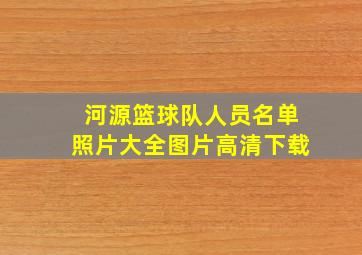 河源篮球队人员名单
照片大全图片高清下载